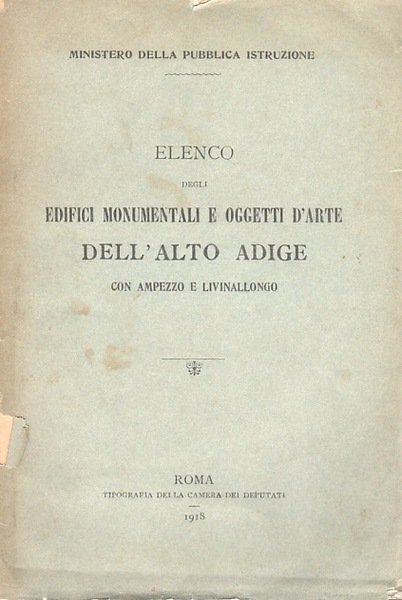 MINISTERO DELLA PUBBLICA ISTRUZIONE

ELENCO

DEGLI

EDIFICI MONUMENTALI E OGGETTI D'ARTE

DELL'ALTO ADIGE

CON AMPEZZO E LIVINALLONGO

ROMA

TIPOGRAFIA DELLA CAMERA DEI DEPUTATI

1918